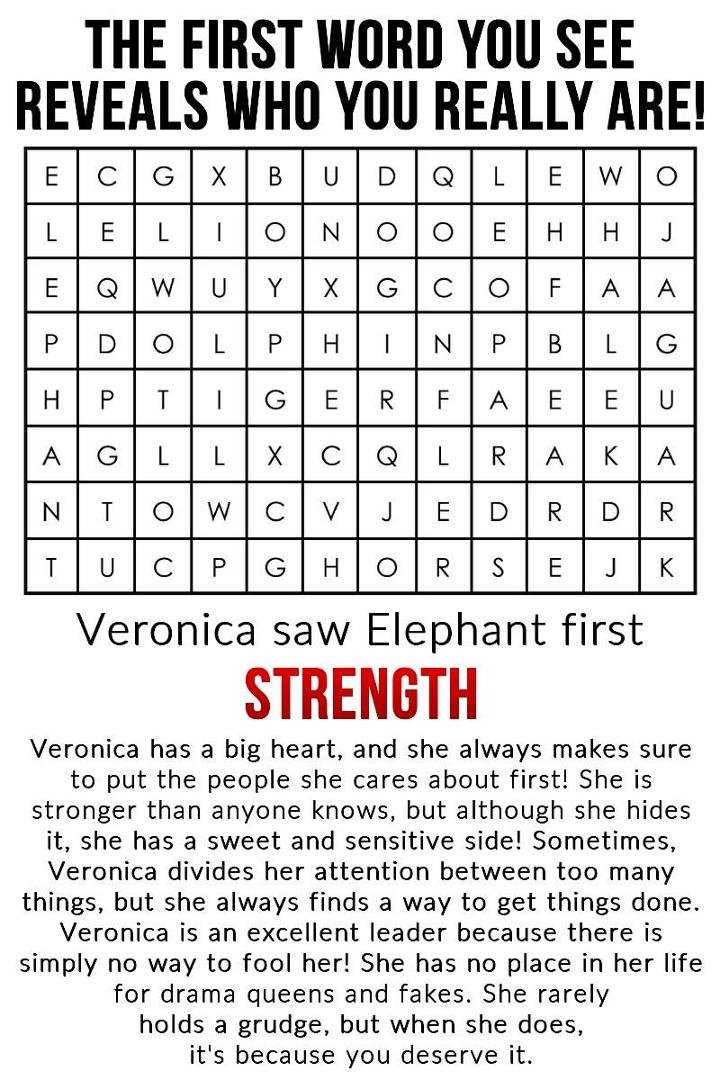 THE FIRST WORD YOU SEE
REVEALS WHO YOU REALLY ARE!

| E | C | G | X | B | U | D | Q | L | E | W | O |
|---|---|---|---|---|---|---|---|---|---|---|---|
| L | E | L | I | O | N | O | O | E | H | H | J |
| E | Q | W | U | Y | X | G | C | O | F | A | A |
| P | D | O | L | P | H | I | N | P | B | L | G |
| H | P | T | I | G | E | R | F | A | E | E | U |
| A | G | L | L | X | C | Q | L | R | A | K | A |
| N | T | O | W | C | V | J | E | D | R | D | R |
| T | U | C | P | G | H | O | R | S | E | J | K |

Veronica saw Elephant first

STRENGTH

Veronica has a big heart, and she always makes sure to put the people she cares about first! She is stronger than anyone knows, but although she hides it, she has a sweet and sensitive side! Sometimes, Veronica divides her attention between too many things, but she always finds a way to get things done. Veronica is an excellent leader because there is simply no way to fool her! She has no place in her life for drama queens and fakes. She rarely holds a grudge, but when she does, it's because you deserve it.